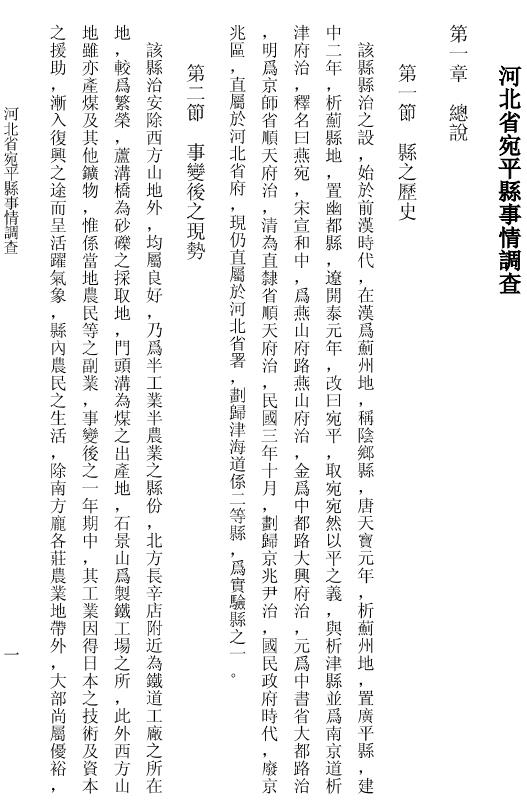 河北省宛平縣事情調查

第一章　總說

第一節　縣之歷史

該縣縣治之設，始於前漢時代，在漢爲薊州地，稱陰鄉縣，唐天寶元年，析薊州地，置廣平縣，建中二年，析薊縣地，置幽都縣，遼開泰元年，改曰宛平，取宛宛然以平之義，與析津縣並爲南京道析津府治，釋名曰燕宛，宋宣和中，爲燕山府路燕山府治，金爲中都路大興府治，元爲中書省大都路治，明爲京師省順天府治，清為直隸省順天府治，民國三年十月，劃歸京兆尹治，國民政府時代，廢京兆區，直屬於河北省府，現仍直屬於河北省署，劃歸津海道係二等縣，爲實驗縣之一。

第二節　事變後之現勢

該縣治安除西方山地外，均屬良好，乃爲半工業半農業之縣份，北方長辛店附近為鐵道工廠之所在地，較爲繁榮，蘆溝橋為砂礫之採取地，門頭溝為煤之出產地，石景山爲製鐵工場之所，此外西方山地雖亦產煤及其他鑛物，惟係當地農民等之副業，事變後之一年期中，其工業因得日本之技術及資本之援助，漸入復興之途而呈活躍氣象，縣內農民之生活，除南方龐各莊農業地帶外，大部尚屬優裕，

河北省宛平縣事情調查

一